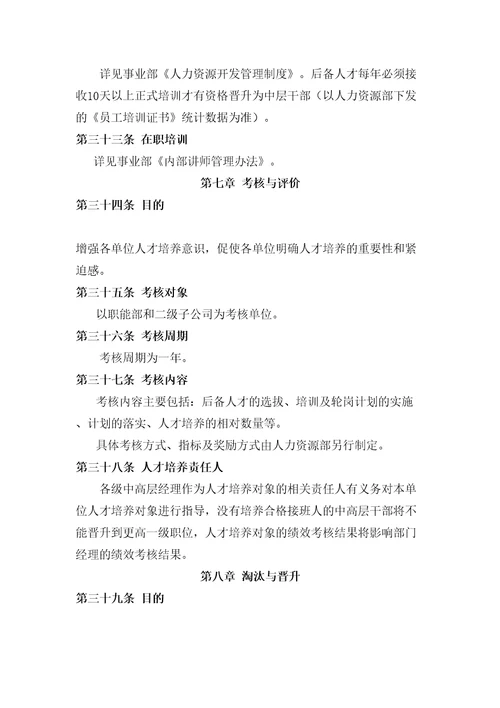 详见事业部《人力资源开发管理制度》。后备人才每年必须接收10天以上正式培训才有资格晋升为中层干部（以人力资源部下发的《员工培训证书》统计数据为准）。

第三十三条 在职培训

详见事业部《内部讲师管理办法》。

第七章 考核与评价

第三十四条 目的

增强各单位人才培养意识，促使各单位明确人才培养的重要性和紧迫感。

第三十五条 考核对象

以职能部和二级子公司为考核单位。

第三十六条 考核周期

考核周期为一年。

第三十七条 考核内容

考核内容主要包括：后备人才的选拔、培训及轮岗计划的实施、计划的落实、人才培养的相对数量等。

具体考核方式、指标及奖励方式由人力资源部另行制定。

第三十八条 人才培养责任人

各级中高层经理作为人才培养对象的相关责任人有义务对本单位人才培养对象进行指导，没有培养合格接班人的中高层干部将不能晋升到更高一级职位，人才培养对象的绩效考核结果将影响部门经理的绩效考核结果。

第八章 淘汰与晋升

第三十九条 目的